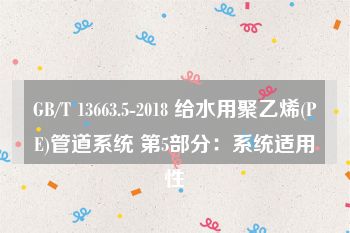 GB/T 13663.5-2018 给水用聚乙烯(PE)管道系统 第5部分：系统适用性